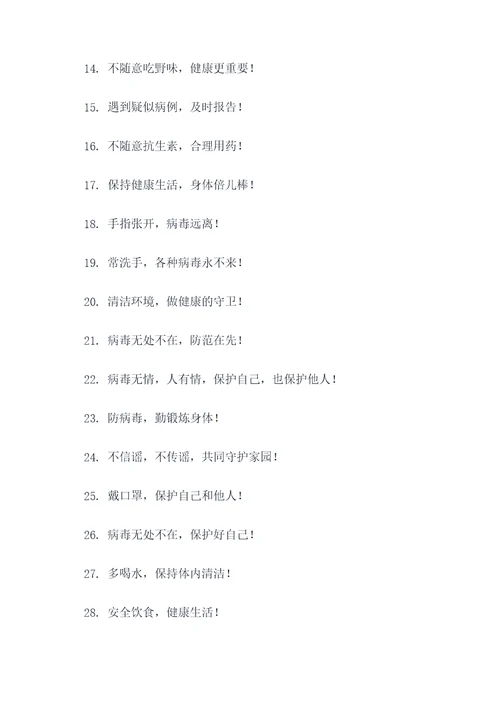 14. 不随意吃野味，健康更重要！

15. 遇到疑似病例，及时报告！

16. 不随意抗生素，合理用药！

17. 保持健康生活，身体倍儿棒！

18. 手指张开，病毒远离！

19. 常洗手，各种病毒永不来！

20. 清洁环境，做健康的守卫！

21. 病毒无处不在，防范在先！

22. 病毒无情，人有情，保护自己，也保护他人！

23. 防病毒，勤锻炼身体！

24. 不信谣，不传谣，共同守护家园！

25. 戴口罩，保护自己和他人！

26. 病毒无处不在，保护好自己！

27. 多喝水，保持体内清洁！

28. 安全饮食，健康生活！